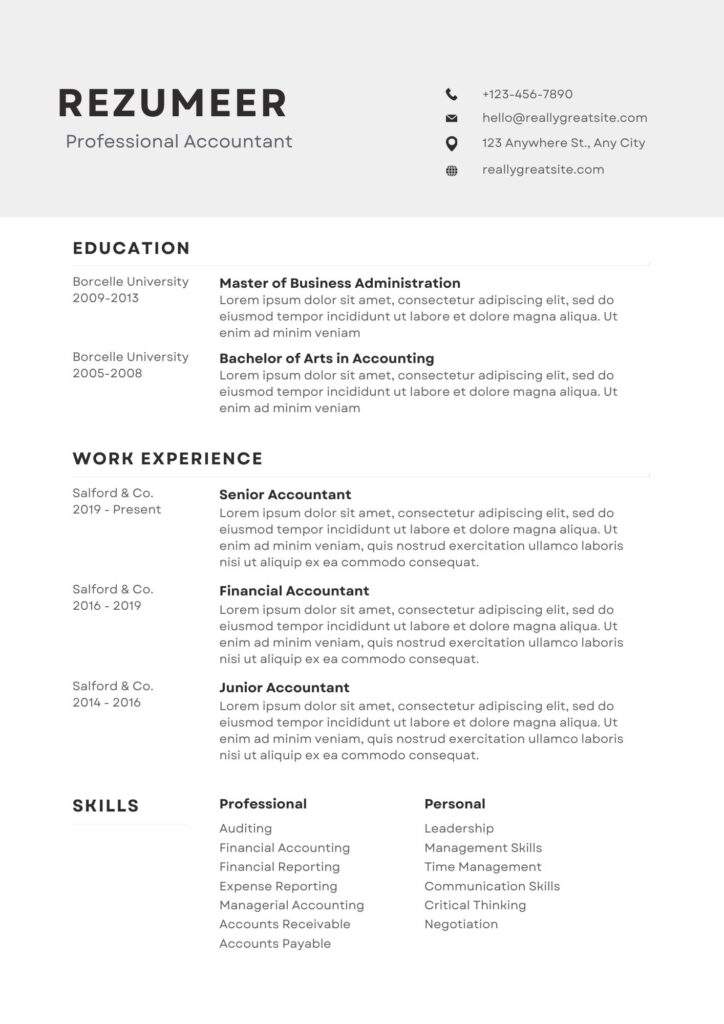 REZUMEER
Professional Accountant

+123-456-7890
hello@reallygreatsite.com
123 Anywhere St., Any City
reallygreatsite.com

EDUCATION

Borcelle University
2009-2013

Master of Business Administration
Lorem ipsum dolor sit amet, consectetur adipiscing elit, sed do eiusmod tempor incididunt ut labore et dolore magna aliqua. Ut enim ad minim veniam

Borcelle University
2005-2008

Bachelor of Arts in Accounting
Lorem ipsum dolor sit amet, consectetur adipiscing elit, sed do eiusmod tempor incididunt ut labore et dolore magna aliqua. Ut enim ad minim veniam

WORK EXPERIENCE

Salford & Co.
2019 - Present

Senior Accountant
Lorem ipsum dolor sit amet, consectetur adipiscing elit, sed do eiusmod tempor incididunt ut labore et dolore magna aliqua. Ut enim ad minim veniam, quis nostrud exercitation ullamco laboris nisi ut aliquip ex ea commodo consequat.

Salford & Co.
2016 - 2019

Financial Accountant
Lorem ipsum dolor sit amet, consectetur adipiscing elit, sed do eiusmod tempor incididunt ut labore et dolore magna aliqua. Ut enim ad minim veniam, quis nostrud exercitation ullamco laboris nisi ut aliquip ex ea commodo consequat.

Salford & Co.
2014 - 2016

Junior Accountant
Lorem ipsum dolor sit amet, consectetur adipiscing elit, sed do eiusmod tempor incididunt ut labore et dolore magna aliqua. Ut enim ad minim veniam, quis nostrud exercitation ullamco laboris nisi ut aliquip ex ea commodo consequat.

SKILLS

Professional
Auditing
Financial Accounting
Financial Reporting
Expense Reporting
Managerial Accounting
Accounts Receivable
Accounts Payable

Personal
Leadership
Management Skills
Time Management
Communication Skills
Critical Thinking
Negotiation